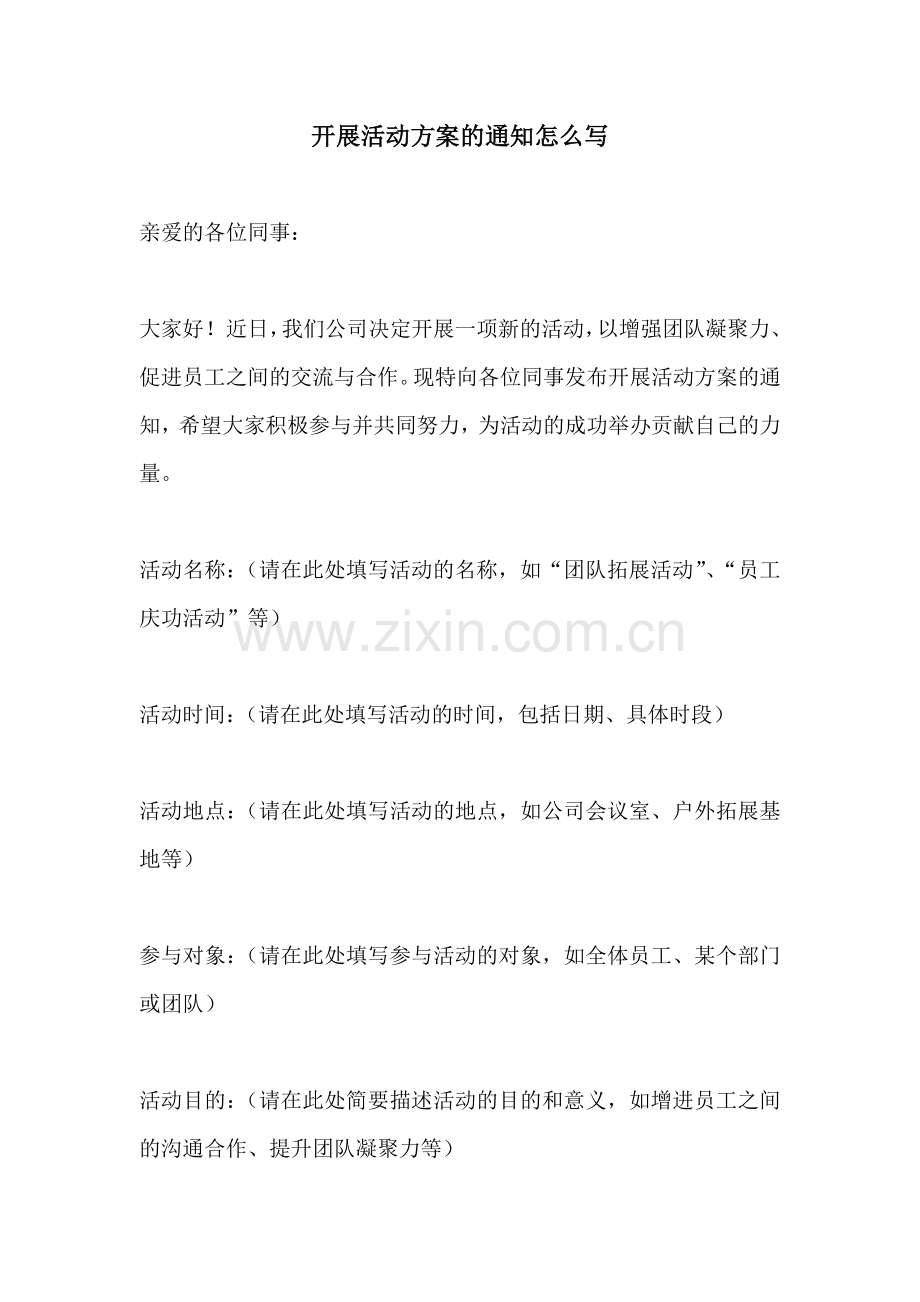 开展活动方案的通知怎么写

亲爱的各位同事：

大家好！近日，我们公司决定开展一项新的活动，以增强团队凝聚力、促进员工之间的交流与合作。现特向各位同事发布开展活动方案的通知，希望大家积极参与并共同努力，为活动的成功举办贡献自己的力量。

活动名称：（请在此处填写活动的名称，如“团队拓展活动”、“员工庆功活动”等）

活动时间：（请在此处填写活动的时间，包括日期、具体时段）

活动地点：（请在此处填写活动的地点，如公司会议室、户外拓展基地等）

参与对象：（请在此处填写参与活动的对象，如全体员工、某个部门或团队）

活动目的：（请在此处简要描述活动的目的和意义，如增进员工之间的沟通合作、提升团队凝聚力等）

www.zixin.com.cn